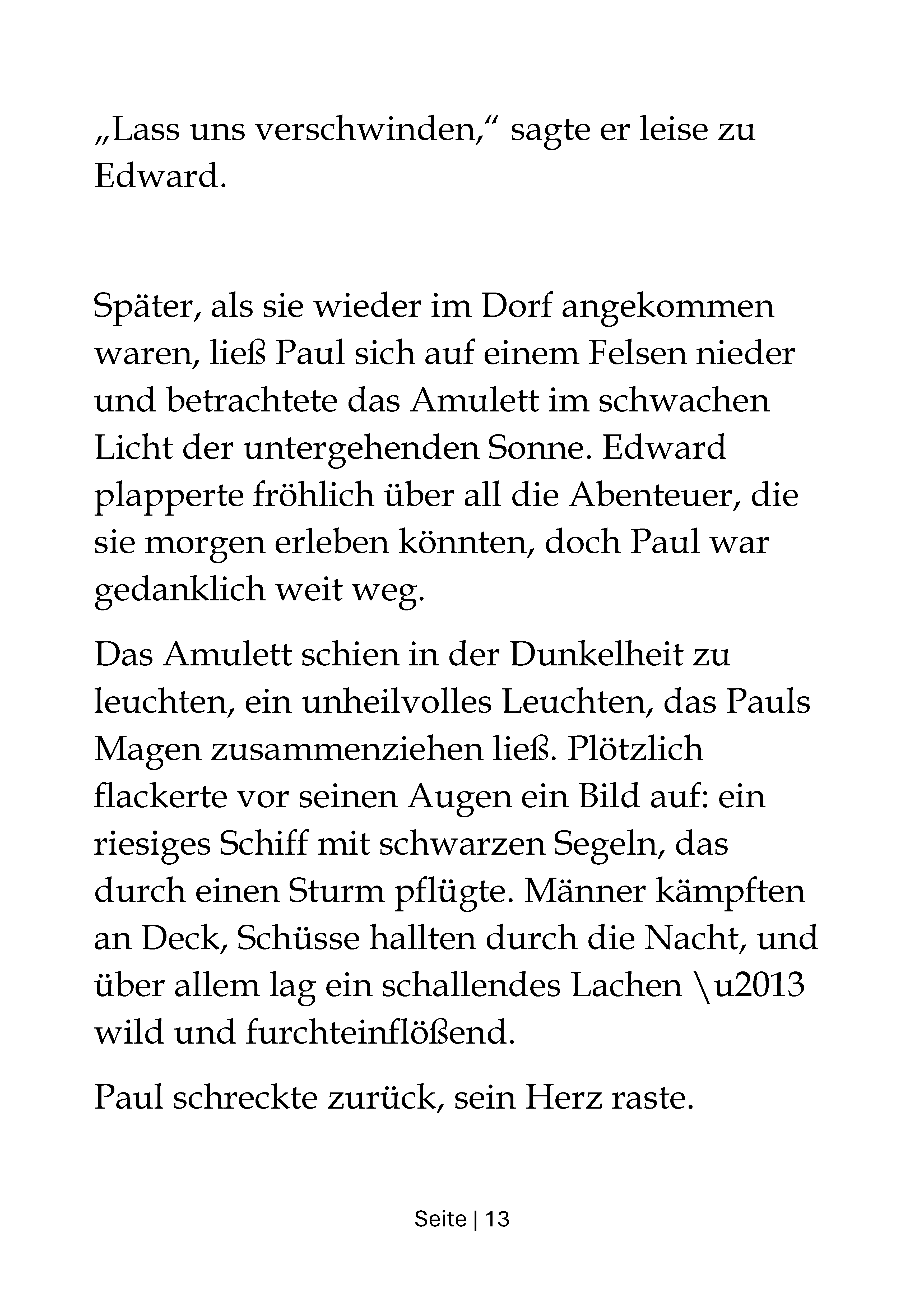 „Lass uns verschwinden,“ sagte er leise zu Edward.

Später, als sie wieder im Dorf angekommen waren, ließ Paul sich auf einem Felsen nieder und betrachtete das Amulett im schwachen Licht der untergehenden Sonne. Edward plapperte fröhlich über all die Abenteuer, die sie morgen erleben könnten, doch Paul war gedanklich weit weg.

Das Amulett schien in der Dunkelheit zu leuchten, ein unheilvolles Leuchten, das Pauls Magen zusammenziehen ließ. Plötzlich flackerte vor seinen Augen ein Bild auf: ein riesiges Schiff mit schwarzen Segeln, das durch einen Sturm pflügte. Männer kämpften an Deck, Schüsse hallten durch die Nacht, und über allem lag ein schallendes Lachen \u2013 wild und furchteinflößend.

Paul schreckte zurück, sein Herz raste.

Seite | 13